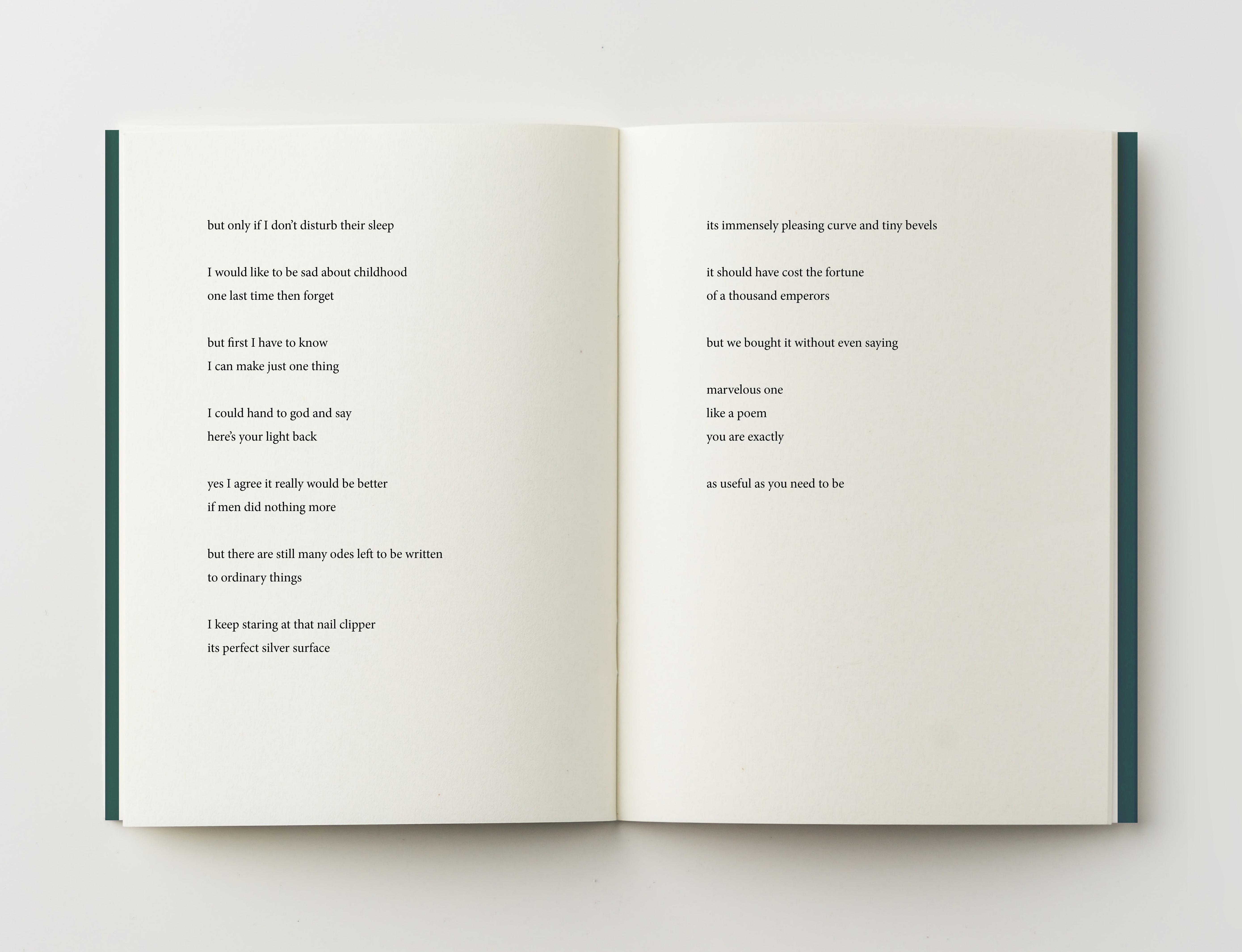 but only if I don't disturb their sleep

I would like to be sad about childhood
one last time then forget

but first I have to know
I can make just one thing

I could hand to god and say
here's your light back

yes I agree it really would be better
if men did nothing more

but there are still many odes left to be written
to ordinary things

I keep staring at that nail clipper
its perfect silver surface

its immensely pleasing curve and tiny bevels

it should have cost the fortune
of a thousand emperors

but we bought it without even saying

marvelous one
like a poem
you are exactly

as useful as you need to be